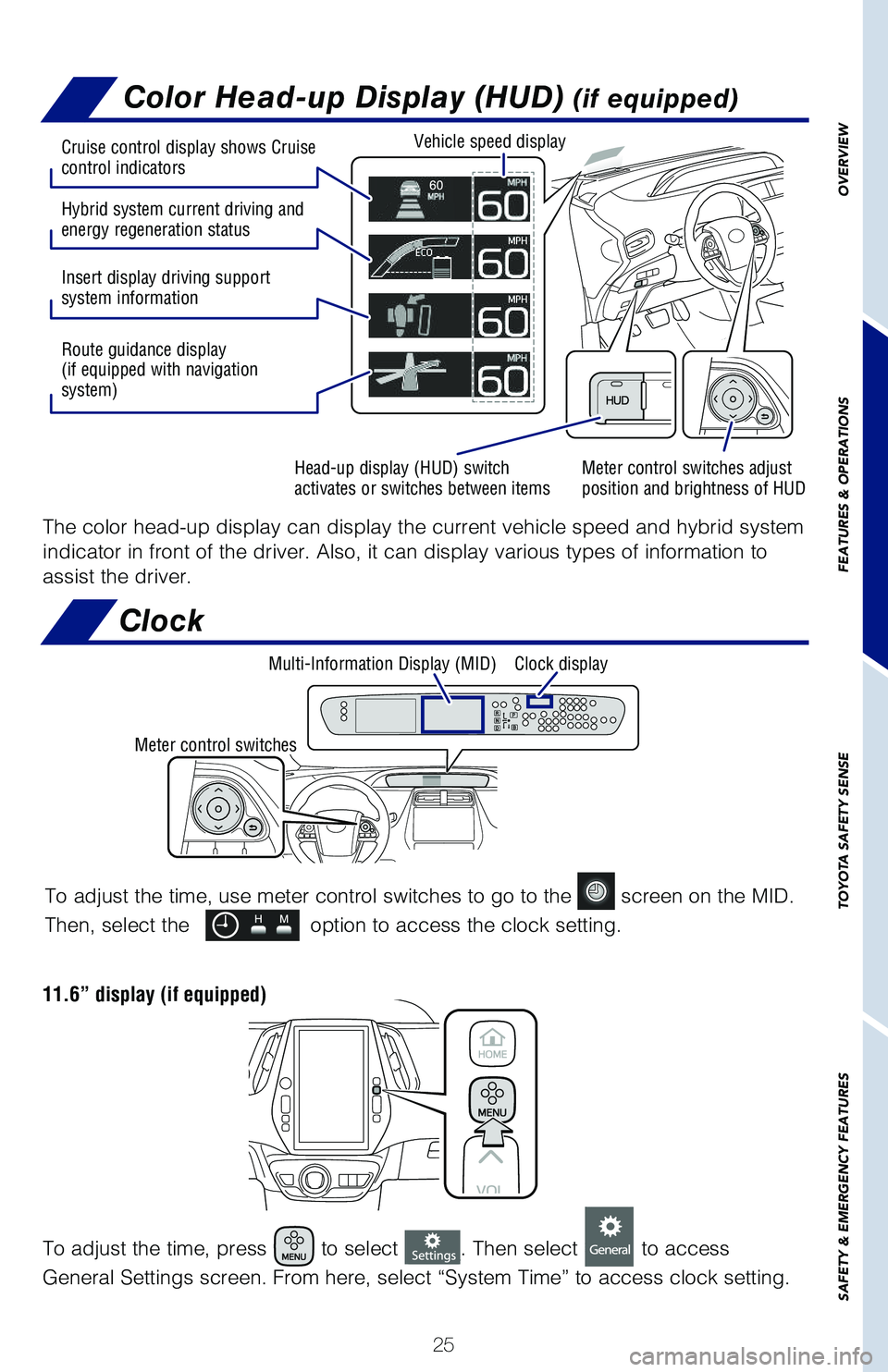 Color Head-up Display (HUD) (if equipped)

Cruise control display shows Cruise control indicators

Hybrid system current driving and energy regeneration status

Insert display driving support system information

Route guidance display (if equipped with navigation system)

Vehicle speed display

60 MPH

MPH 60

ECO

MPH 60

MPH 60

MPH 60

HUD

Head-up display (HUD) switch activates or switches between items

Meter control switches adjust position and brightness of HUD

The color head-up display can display the current vehicle speed and hybrid system indicator in front of the driver. Also, it can display various types of information to assist the driver.

Clock

Multi-Information Display (MID)

Clock display

Meter control switches

To adjust the time, use meter control switches to go to the screen on the MID. Then, select the H M option to access the clock setting.

11.6” display (if equipped)

HOME

MENU

VOL

To adjust the time, press MENU to select Settings. Then select General to access General Settings screen. From here, select “System Time” to access clock setting.

25

OVERVIEW

FEATURES & OPERATIONS

TOYOTA SAFETY SENSE

SAFETY & EMERGENCY FEATURES

carmanualsonline.info